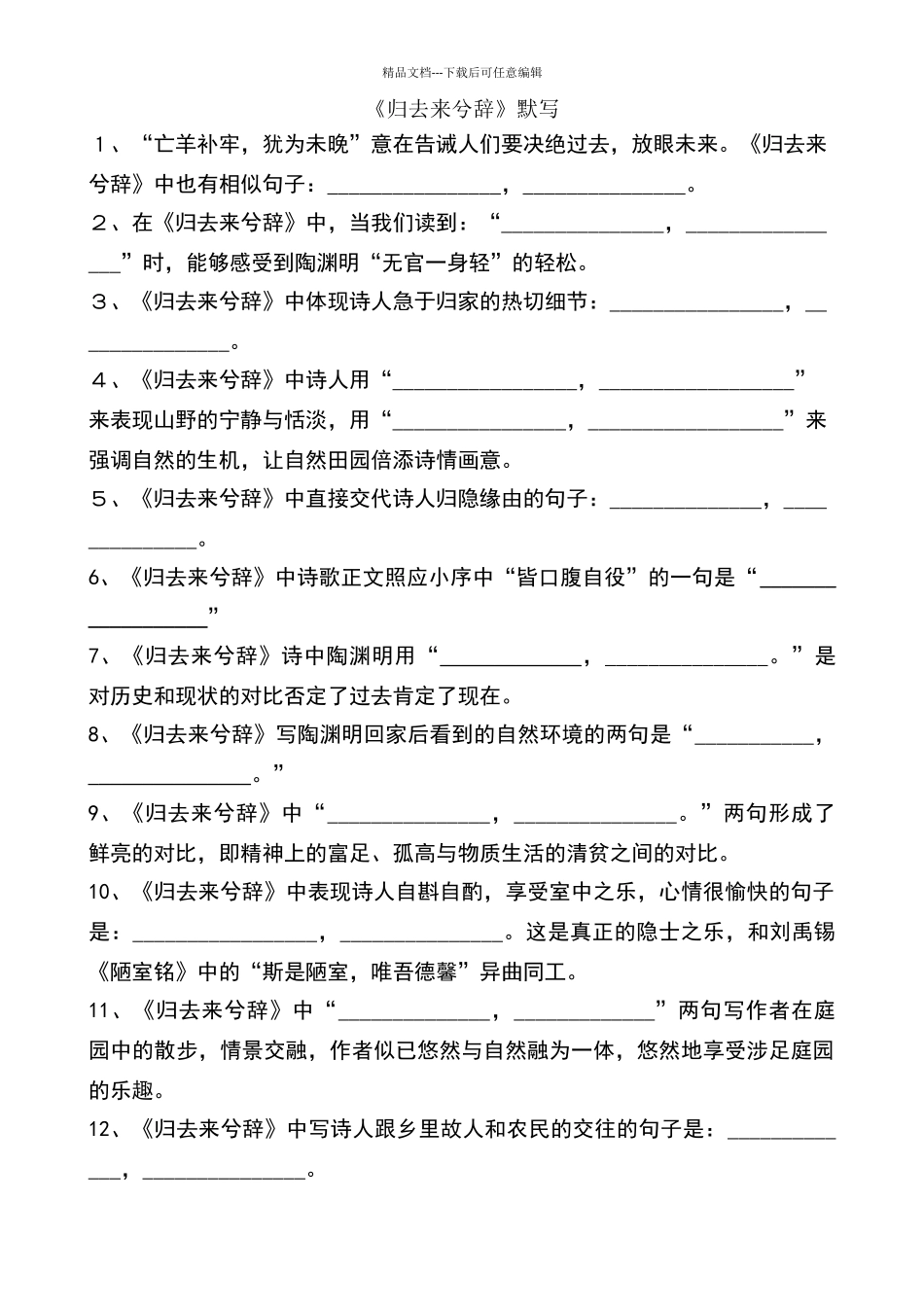 精品文档---下载后可任意编辑

《归去来兮辞》默写

１、“亡羊补牢，犹为未晚”意在告诫人们要决绝过去，放眼未来。《归去来兮辞》中也有相似句子：________________，________________。

２、在《归去来兮辞》中，当我们读到：“________________，________________”时，能够感受到陶渊明“无官一身轻”的轻松。

３、《归去来兮辞》中体现诗人急于归家的热切细节：________________，________________。

４、《归去来兮辞》中诗人用“________________，________________”来表现山野的宁静与恬淡，用“________________，________________”来强调自然的生机，让自然田园倍添诗情画意。

５、《归去来兮辞》中直接交代诗人归隐缘由的句子：________________，________________。

6、《归去来兮辞》中诗歌正文照应小序中“皆口腹自役”的一句是“________________”

7、《归去来兮辞》诗中陶渊明用“________________，________________。”是对历史和现状的对比否定了过去肯定了现在。

8、《归去来兮辞》写陶渊明回家后看到的自然环境的两句是“________________，________________。”

9、《归去来兮辞》中“________________，________________。”两句形成了鲜亮的对比，即精神上的富足、孤高与物质生活的清贫之间的对比。

10、《归去来兮辞》中表现诗人自斟自酌，享受室中之乐，心情很愉快的句子是：________________，________________。这是真正的隐士之乐，和刘禹锡《陋室铭》中的“斯是陋室，唯吾德馨”异曲同工。

11、《归去来兮辞》中“________________，________________”两句写作者在庭园中的散步，情景交融，作者似已悠然与自然融为一体，悠然地享受涉足庭园的乐趣。

12、《归去来兮辞》中写诗人跟乡里故人和农民的交往的句子是：________________，________________。